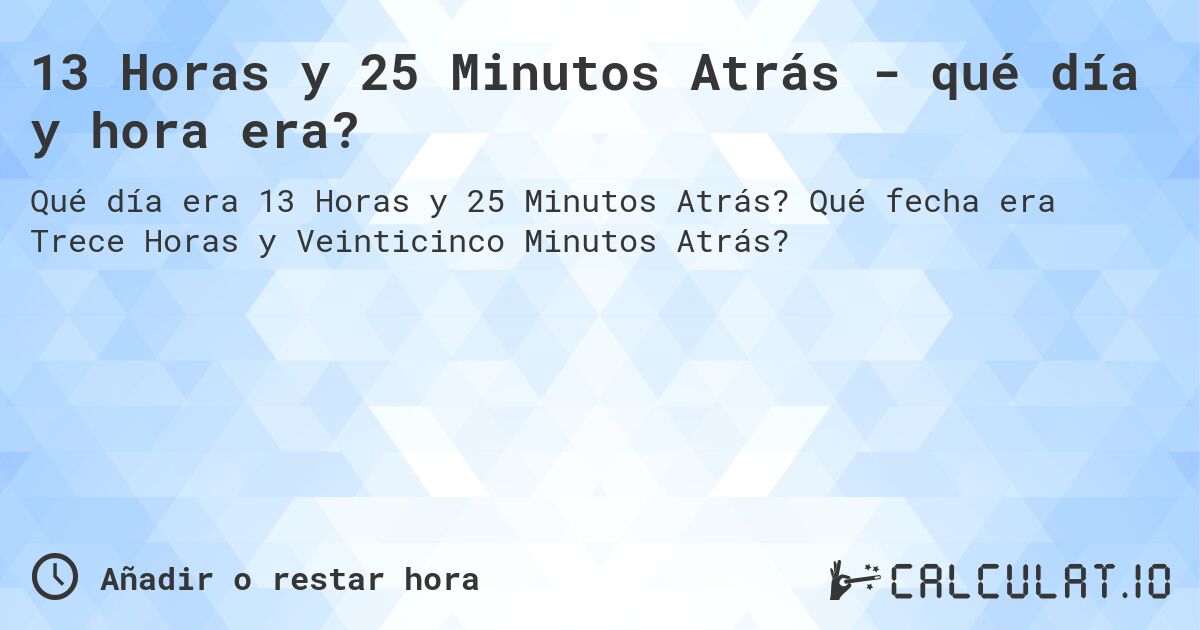 13 Horas y 25 Minutos Atrás - qué día y hora era?

Qué día era 13 Horas y 25 Minutos Atrás? Qué fecha era Trece Horas y Veinticinco Minutos Atrás?

Añadir o restar hora

CALCULAT.IO